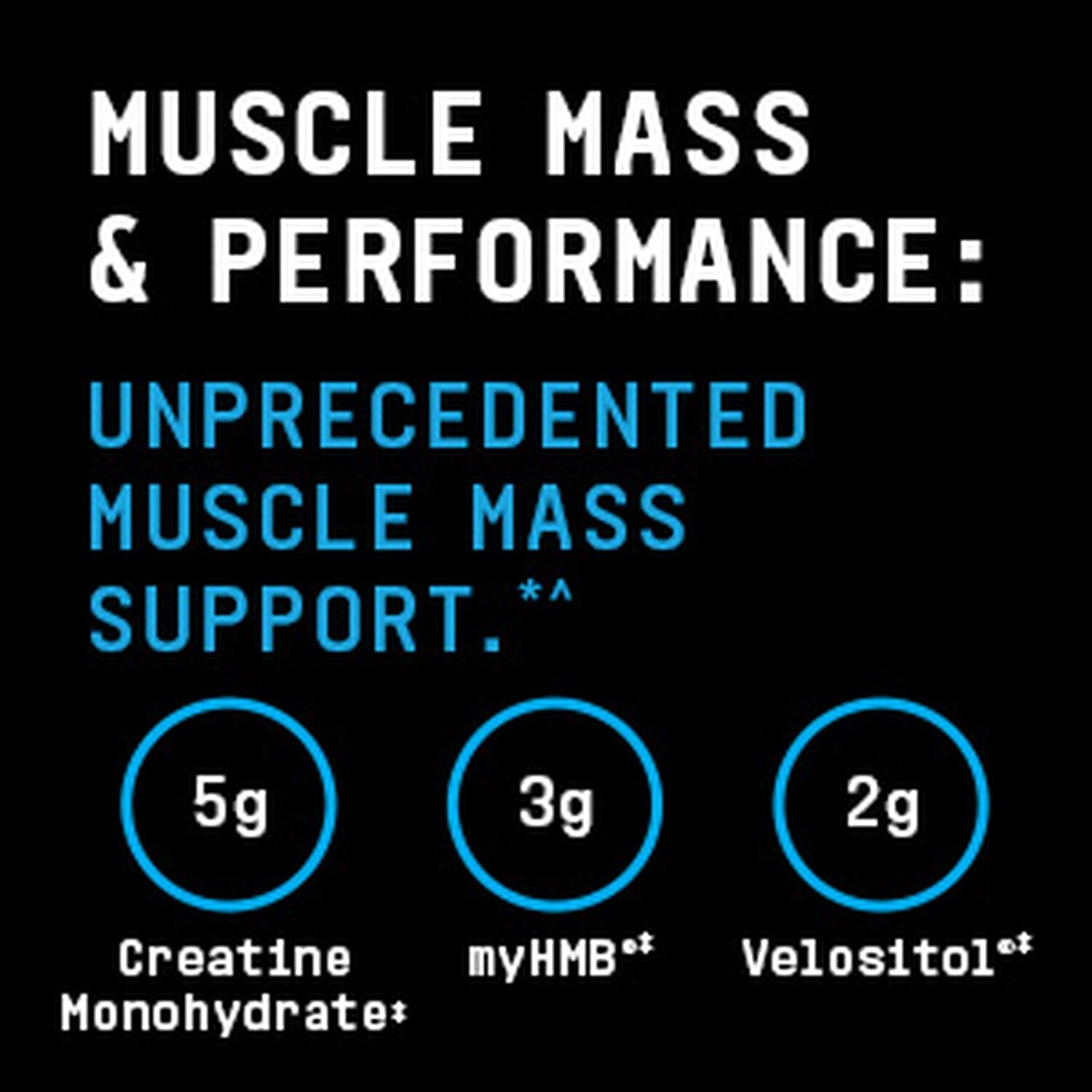 MUSCLE MASS & PERFORMANCE:

UNPRECEDENTED MUSCLE MASS SUPPORT.*^

5g
Creatine Monohydrate‡

3g
myHMB®‡

2g
Velositol®‡